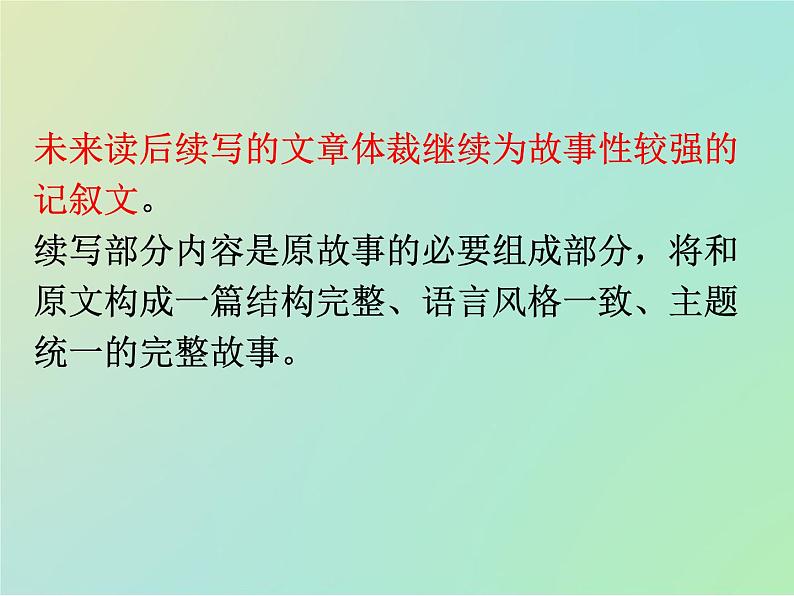 未来读后续写的文章体裁继续为故事性较强的记叙文。
续写部分内容是原故事的必要组成部分，将和原文构成一篇结构完整、语言风格一致、主题统一的完整故事。